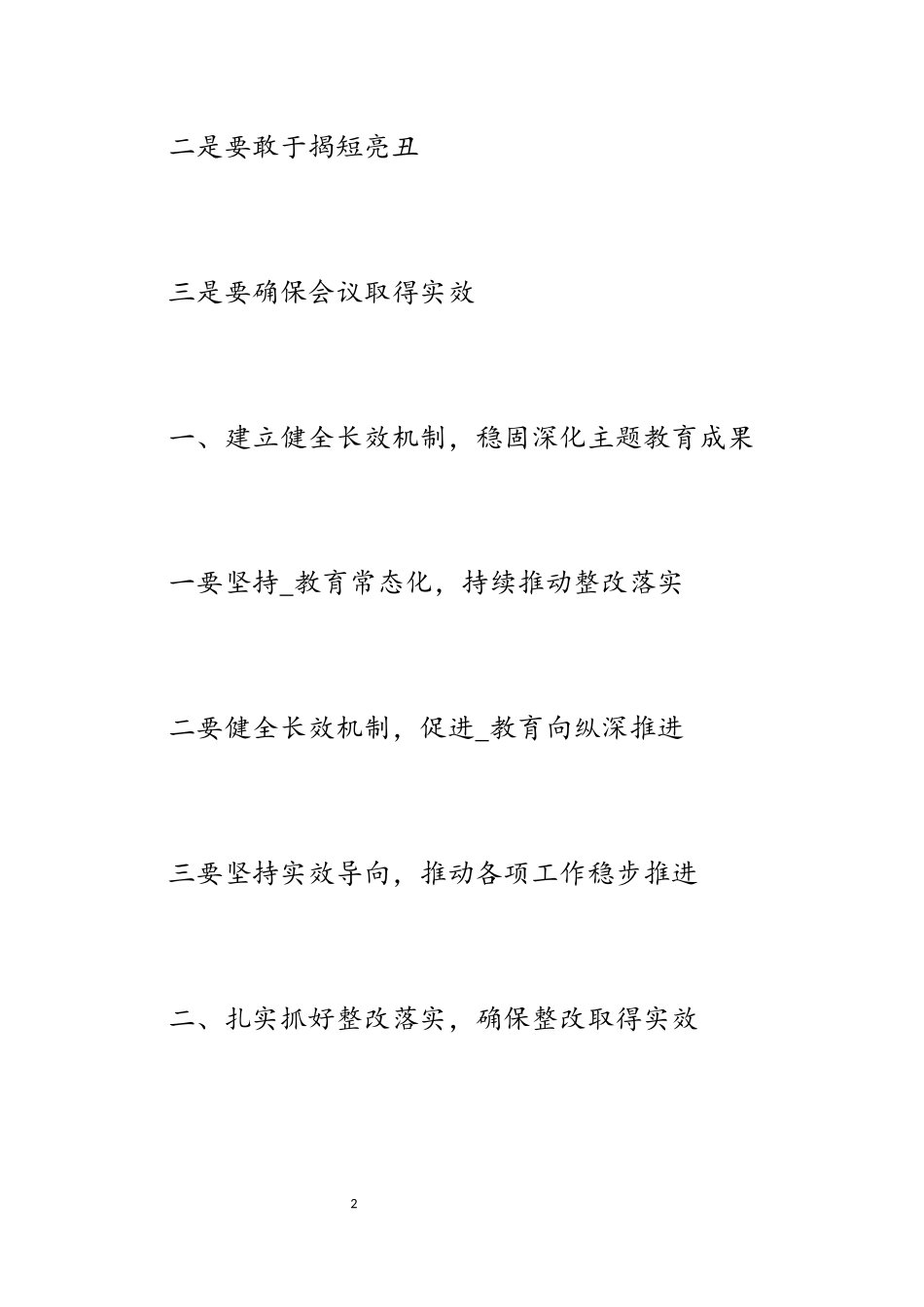 二是要敢于揭短亮丑

三是要确保会议取得实效

一、建立健全长效机制，稳固深化主题教育成果

一要坚持_教育常态化，持续推动整改落实

二要健全长效机制，促进_教育向纵深推进

三要坚持实效导向，推动各项工作稳步推进

二、扎实抓好整改落实，确保整改取得实效

2